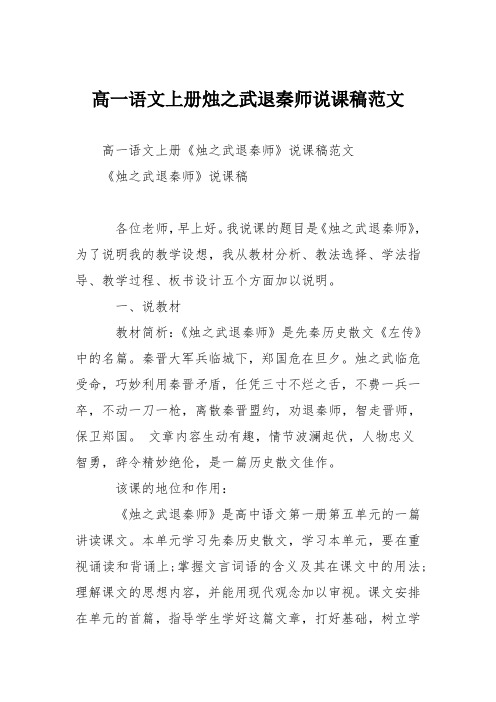 高一语文上册烛之武退秦师说课稿范文

高一语文上册《烛之武退秦师》说课稿范文

《烛之武退秦师》说课稿

各位老师，早上好。我说课的题目是《烛之武退秦师》，为了说明我的教学设想，我从教材分析、教法选择、学法指导、教学过程、板书设计五个方面加以说明。

一、说教材

教材简析：《烛之武退秦师》是先秦历史散文《左传》中的名篇。秦晋大军兵临城下，郑国危在旦夕。烛之武临危受命，巧妙利用秦晋矛盾，任凭三寸不烂之舌，不费一兵一卒，不动一刀一枪，离散秦晋盟约，劝退秦师，智走晋师，保卫郑国。 文章内容生动有趣，情节波澜起伏，人物忠义智勇，辞令精妙绝伦，是一篇历史散文佳作。

该课的地位和作用：

《烛之武退秦师》是高中语文第一册第五单元的一篇讲读课文。本单元学习先秦历史散文，学习本单元，要在重视诵读和背诵上;掌握文言词语的含义及其在课文中的用法;理解课文的思想内容，并能用现代观念加以审视。课文安排在单元的首篇，指导学生学好这篇文章，打好基础，树立学